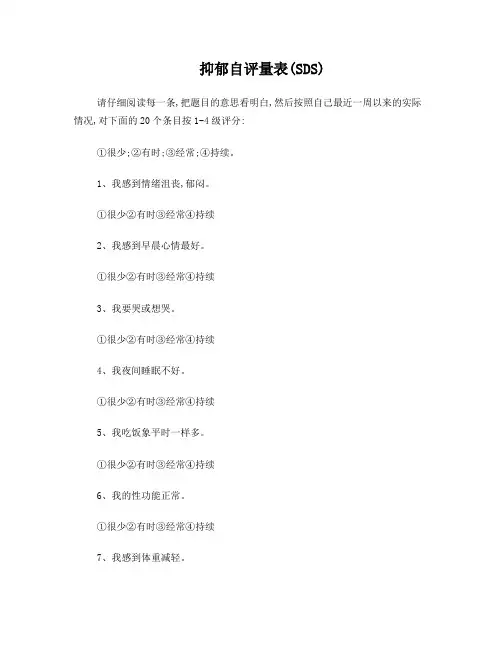 抑郁自评量表(SDS)

请仔细阅读每一条,把题目的意思看明白,然后按照自己最近一周以来的实际情况,对下面的 20 个条目按 1-4 级评分:

①很少;②有时;③经常;④持续。

1、我感到情绪沮丧,郁闷。

①很少②有时③经常④持续

2、我感到早晨心情最好。

①很少②有时③经常④持续

3、我要哭或想哭。

①很少②有时③经常④持续

4、我夜间睡眠不好。

①很少②有时③经常④持续

5、我吃饭象平时一样多。

①很少②有时③经常④持续

6、我的性功能正常。

①很少②有时③经常④持续

7、我感到体重减轻。